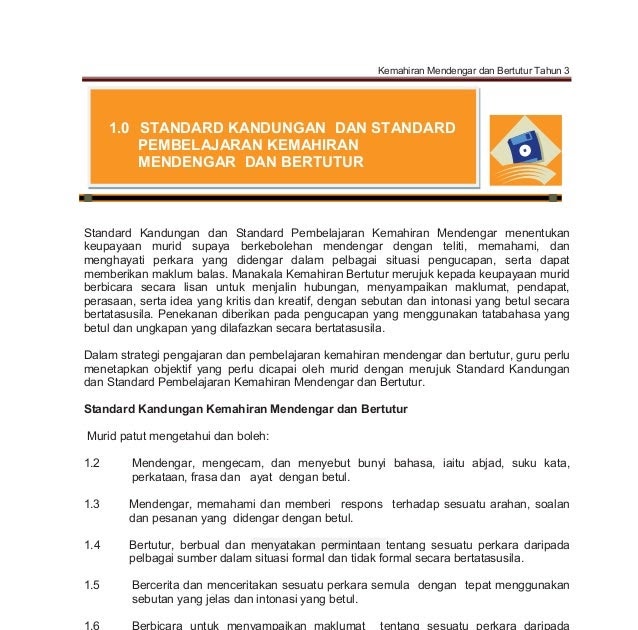 Kemahiran Mendengar dan Bertutur Tahun 3

1.0 STANDARD KANDUNGAN DAN STANDARD PEMBELAJARAN KEMAHIRAN MENDENGAR DAN BERTUTUR

Standard Kandungan dan Standard Pembelajaran Kemahiran Mendengar menentukan keupayaan murid supaya berkebolehan mendengar dengan teliti, memahami, dan menghayati perkara yang didengar dalam pelbagai situasi pengucapan, serta dapat memberikan maklum balas. Manakala Kemahiran Bertutur merujuk kepada keupayaan murid berbicara secara lisan untuk menjalin hubungan, menyampaikan maklumat, pendapat, perasaan, serta idea yang kritis dan kreatif, dengan sebutan dan intonasi yang betul secara bertatasusila. Penekanan diberikan pada pengucapan yang menggunakan tatabahasa yang betul dan ungkapan yang dilafazkan secara bertatasusila.

Dalam strategi pengajaran dan pembelajaran kemahiran mendengar dan bertutur, guru perlu menetapkan objektif yang perlu dicapai oleh murid dengan merujuk Standard Kandungan dan Standard Pembelajaran Kemahiran Mendengar dan Bertutur.

Standard Kandungan Kemahiran Mendengar dan Bertutur

Murid patut mengetahui dan boleh:

1.2 Mendengar, mengecam, dan menyebut bunyi bahasa, iaitu abjad, suku kata, perkataan, frasa dan ayat dengan betul.

1.3 Mendengar, memahami dan memberi respons terhadap sesuatu arahan, soalan dan pesanan yang didengar dengan betul.

1.4 Bertutur, berbual dan menyatakan permintaan tentang sesuatu perkara daripada pelbagai sumber dalam situasi formal dan tidak formal secara bertatasusila.

1.5 Bercerita dan menceritakan sesuatu perkara semula dengan tepat menggunakan sebutan yang jelas dan intonasi yang betul.

1.6 Berbicara untuk menyampaikan maklumat tentang sesuatu perkara daripada